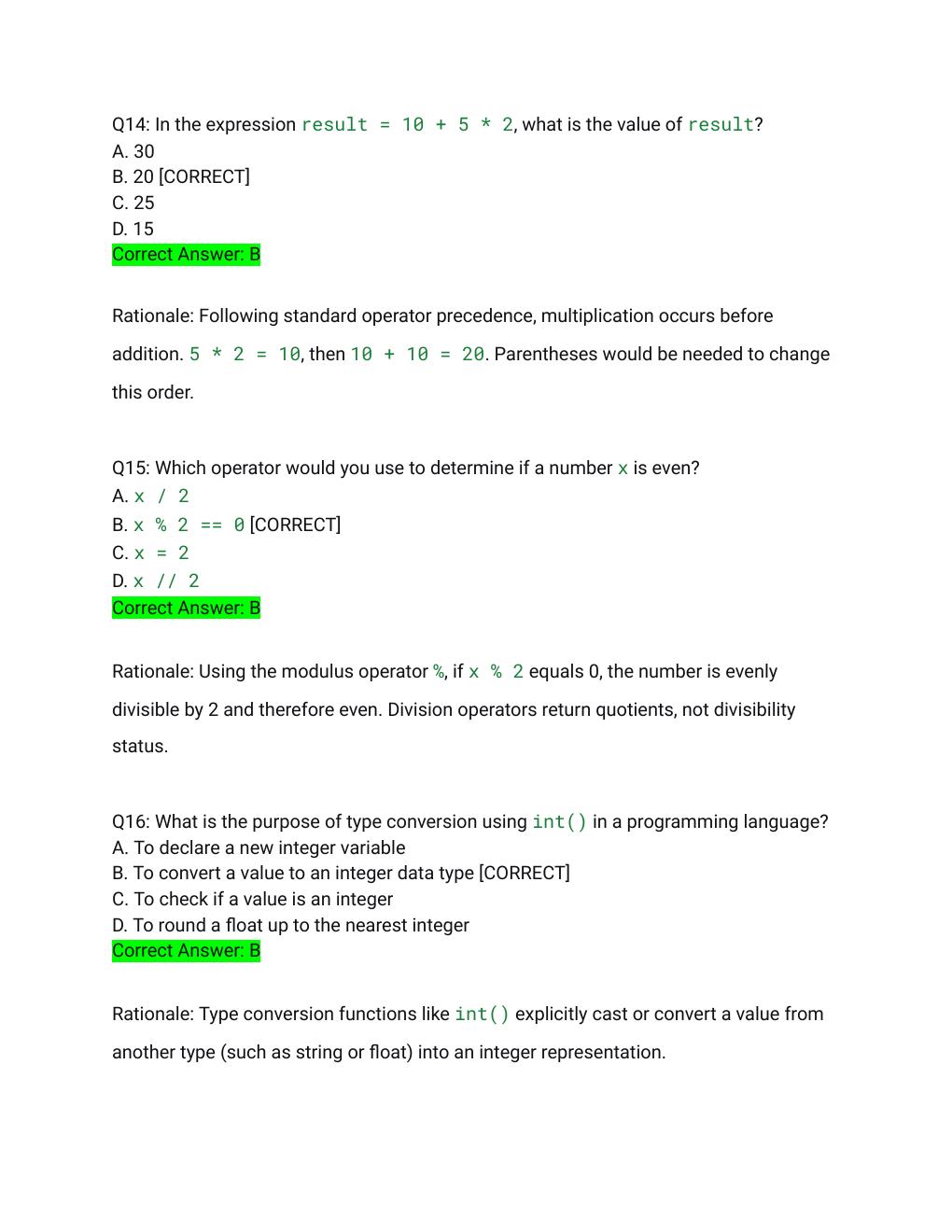 Q14: In the expression result = 10 + 5 * 2, what is the value of result?
A. 30
B. 20 [CORRECT]
C. 25
D. 15
Correct Answer: B

Rationale: Following standard operator precedence, multiplication occurs before addition. 5 * 2 = 10, then 10 + 10 = 20. Parentheses would be needed to change this order.

Q15: Which operator would you use to determine if a number x is even?
A. x / 2
B. x % 2 == 0 [CORRECT]
C. x = 2
D. x // 2
Correct Answer: B

Rationale: Using the modulus operator %, if x % 2 equals 0, the number is evenly divisible by 2 and therefore even. Division operators return quotients, not divisibility status.

Q16: What is the purpose of type conversion using int() in a programming language?
A. To declare a new integer variable
B. To convert a value to an integer data type [CORRECT]
C. To check if a value is an integer
D. To round a float up to the nearest integer
Correct Answer: B

Rationale: Type conversion functions like int() explicitly cast or convert a value from another type (such as string or float) into an integer representation.